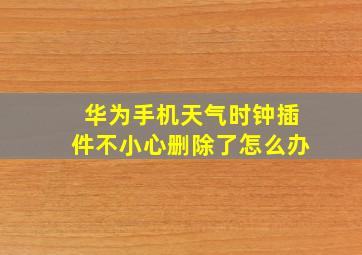 华为手机天气时钟插件不小心删除了怎么办